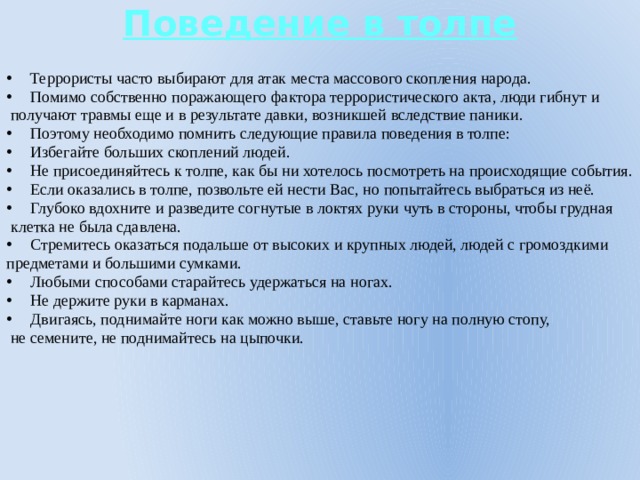 Поведение в толпе

• Террористы часто выбирают для атак места массового скопления народа.
• Помимо собственно поражающего фактора террористического акта, люди гибнут и получают травмы еще и в результате давки, возникшей вследствие паники.
• Поэтому необходимо помнить следующие правила поведения в толпе:
• Избегайте больших скоплений людей.
• Не присоединяйтесь к толпе, как бы ни хотелось посмотреть на происходящие события.
• Если оказались в толпе, позвольте ей нести Вас, но попытайтесь выбраться из неё.
• Глубоко вдохните и разведите согнутые в локтях руки чуть в стороны, чтобы грудная клетка не была сдавлена.
• Стремитесь оказаться подальше от высоких и крупных людей, людей с громоздкими предметами и большими сумками.
• Любыми способами старайтесь удержаться на ногах.
• Не держите руки в карманах.
• Двигаясь, поднимайте ноги как можно выше, ставьте ногу на полную стопу, не семените, не поднимайтесь на цыпочки.